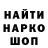 НАЙТИ
НАРКО
ШОП